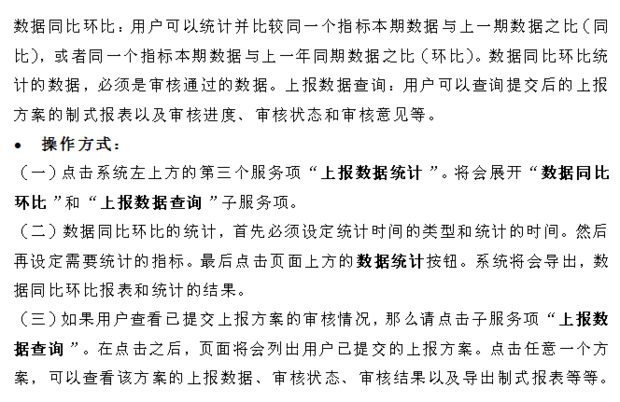 数据同比环比：用户可以统计并比较同一个指标本期数据与上一期数据之比（同比），或者同一个指标本期数据与上一年同期数据之比（环比）。数据同比环比统计的数据，必须是审核通过的数据。上报数据查询：用户可以查询提交后的上报方案的制式报表以及审核进度、审核状态和审核意见等。

• 操作方式：

（一）点击系统左上方的第三个服务项“上报数据统计”。将会展开“数据同比环比”和“上报数据查询”子服务项。

（二）数据同比环比的统计，首先必须设定统计时间的类型和统计的时间。然后再设定需要统计的指标。最后点击页面上方的数据统计按钮。系统将会导出，数据同比环比报表和统计的结果。

（三）如果用户查看已提交上报方案的审核情况，那么请点击子服务项“上报数据查询”。在点击之后，页面将会列出用户已提交的上报方案。点击任意一个方案，可以查看该方案的上报数据、审核状态、审核结果以及导出制式报表等等。